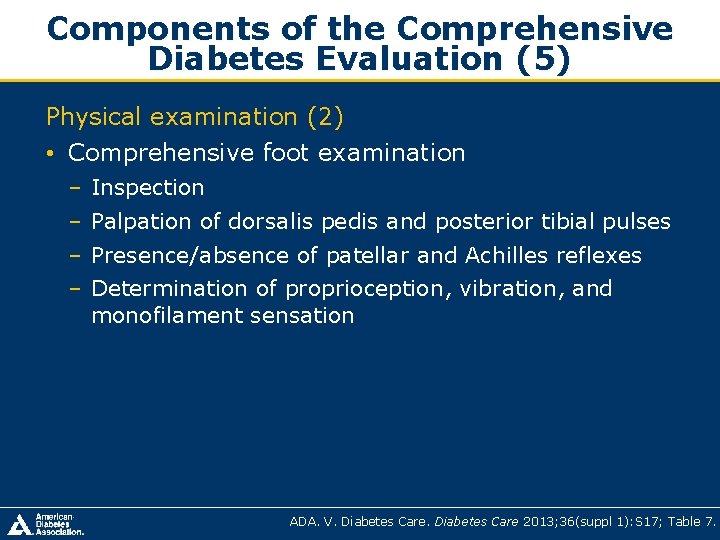 Components of the Comprehensive Diabetes Evaluation (5)

Physical examination (2)

• Comprehensive foot examination
– Inspection
– Palpation of dorsalis pedis and posterior tibial pulses
– Presence/absence of patellar and Achilles reflexes
– Determination of proprioception, vibration, and monofilament sensation

American Diabetes Association.

ADA. V. Diabetes Care. Diabetes Care 2013;36(suppl 1):S17; Table 7.